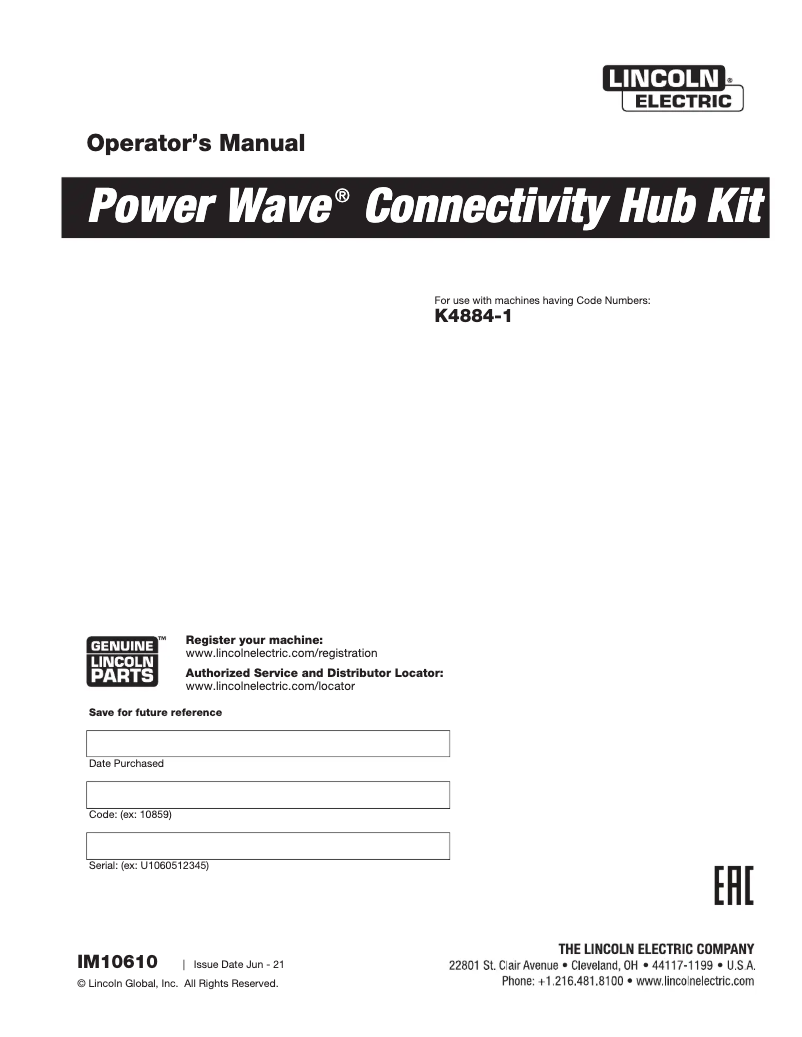 LINCOLN® ELECTRIC

Operator's Manual

Power Wave® Connectivity Hub Kit

For use with machines having Code Numbers:
K4884-1

GENUINE™ LINCOLN PARTS

Register your machine:
www.lincolnelectric.com/registration

Authorized Service and Distributor Locator:
www.lincolnelectric.com/locator

Save for future reference

Date Purchased

Code: (ex: 10859)

Serial: (ex: U1060512345)

EAC

IM10610 | Issue Date Jun - 21

© Lincoln Global, Inc. All Rights Reserved.

THE LINCOLN ELECTRIC COMPANY
22801 St. Clair Avenue • Cleveland, OH • 44117-1199 • U.S.A.
Phone: +1.216.481.8100 • www.lincolnelectric.com